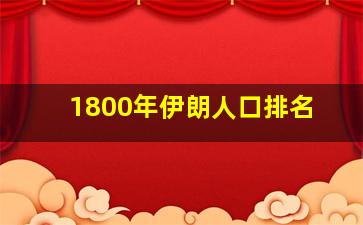 1800年伊朗人口排名